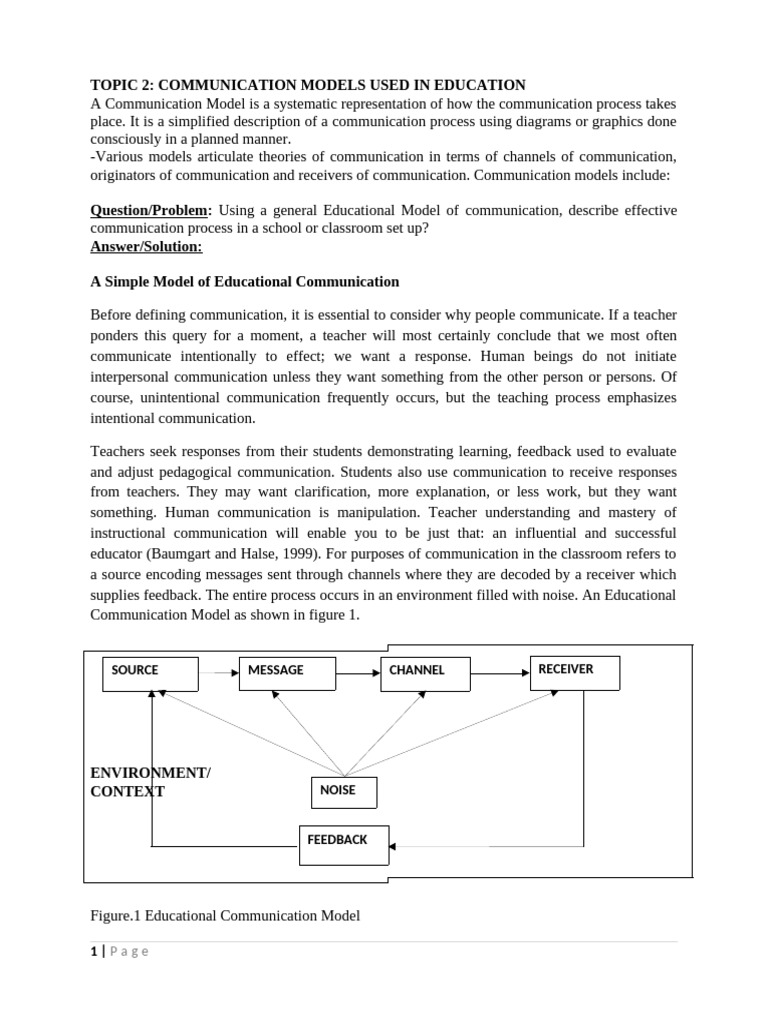 TOPIC 2: COMMUNICATION MODELS USED IN EDUCATION
A Communication Model is a systematic representation of how the communication process takes place. It is a simplified description of a communication process using diagrams or graphics done consciously in a planned manner.
-Various models articulate theories of communication in terms of channels of communication, originators of communication and receivers of communication. Communication models include:

Question/Problem: Using a general Educational Model of communication, describe effective communication process in a school or classroom set up?
Answer/Solution:

A Simple Model of Educational Communication

Before defining communication, it is essential to consider why people communicate. If a teacher ponders this query for a moment, a teacher will most certainly conclude that we most often communicate intentionally to effect; we want a response. Human beings do not initiate interpersonal communication unless they want something from the other person or persons. Of course, unintentional communication frequently occurs, but the teaching process emphasizes intentional communication.

Teachers seek responses from their students demonstrating learning, feedback used to evaluate and adjust pedagogical communication. Students also use communication to receive responses from teachers. They may want clarification, more explanation, or less work, but they want something. Human communication is manipulation. Teacher understanding and mastery of instructional communication will enable you to be just that: an influential and successful educator (Baumgart and Halse, 1999). For purposes of communication in the classroom refers to a source encoding messages sent through channels where they are decoded by a receiver which supplies feedback. The entire process occurs in an environment filled with noise. An Educational Communication Model as shown in figure 1.

SOURCE
MESSAGE
CHANNEL
RECEIVER
ENVIRONMENT/
CONTEXT
NOISE
FEEDBACK

Figure.1 Educational Communication Model

1 | P a g e